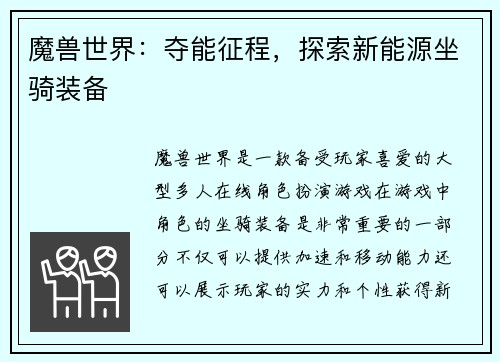 魔兽世界：夺能征程，探索新能源坐骑装备

魔兽世界是一款备受玩家喜爱的大型多人在线角色扮演游戏在游戏中角色的坐骑装备是非常重要的一部分不仅可以提供加速和移动能力还可以展示玩家的实力和个性获得新